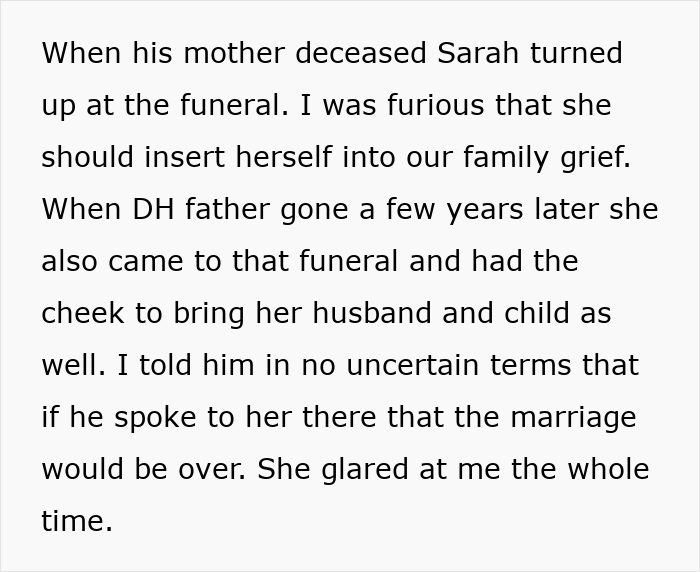 When his mother deceased Sarah turned up at the funeral. I was furious that she should insert herself into our family grief. When DH father gone a few years later she also came to that funeral and had the cheek to bring her husband and child as well. I told him in no uncertain terms that if he spoke to her there that the marriage would be over. She glared at me the whole time.